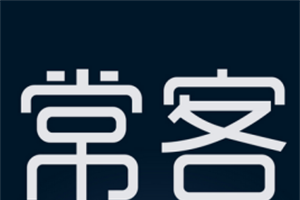 常客